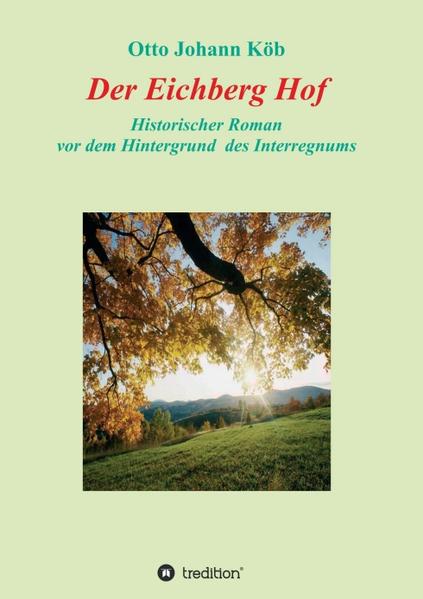 Otto Johann Köb

Der Eichberg Hof

Historischer Roman
vor dem Hintergrund des Interregnums

tredition®